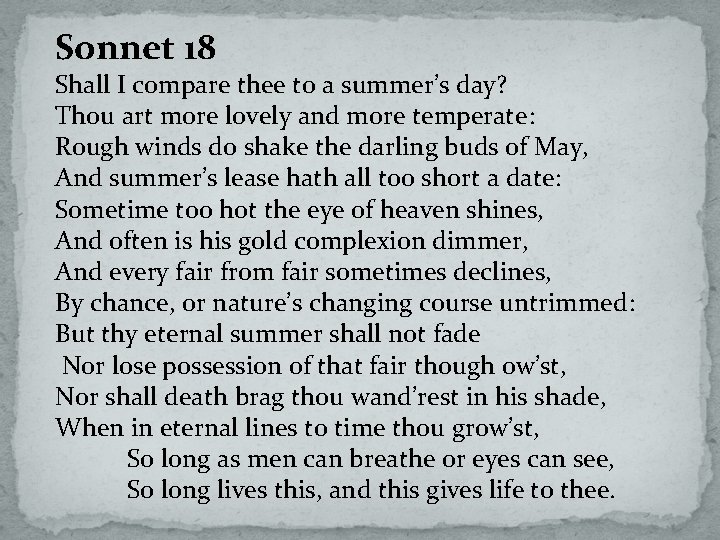 Sonnet 18

Shall I compare thee to a summer's day?
Thou art more lovely and more temperate:
Rough winds do shake the darling buds of May,
And summer's lease hath all too short a date:
Sometime too hot the eye of heaven shines,
And often is his gold complexion dimmer,
And every fair from fair sometimes declines,
By chance, or nature's changing course untrimmed:
But thy eternal summer shall not fade
Nor lose possession of that fair though ow'st,
Nor shall death brag thou wand'rest in his shade,
When in eternal lines to time thou grow'st,
So long as men can breathe or eyes can see,
So long lives this, and this gives life to thee.